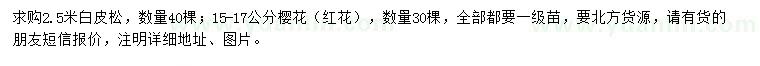 求购2.5米白皮松，数量40棵；15-17公分樱花（红花），数量30棵，全部都要一级苗，要北方货源，请有货的朋友短信报价，注明详细地址、图片。